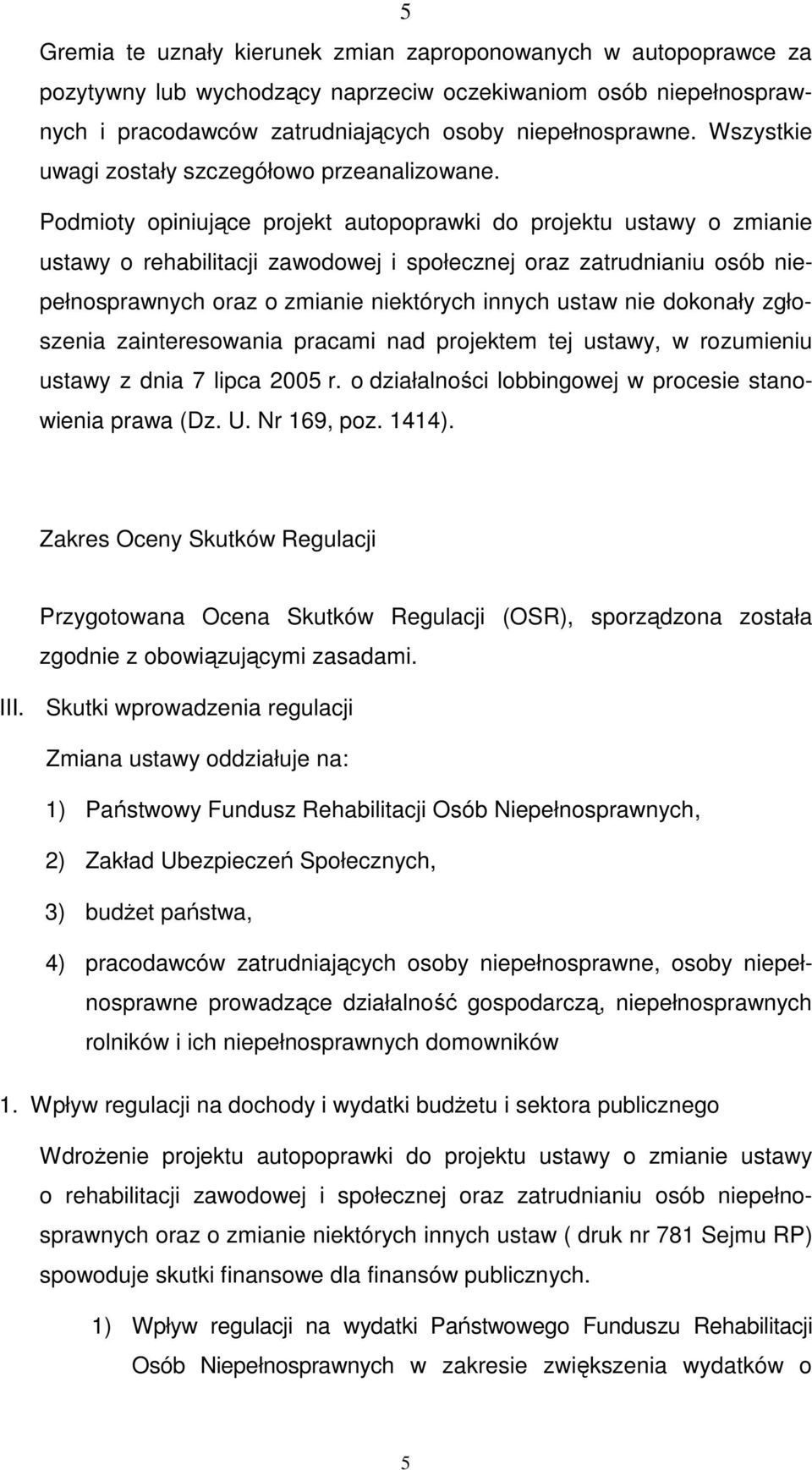 5

Gremia te uznały kierunek zmian zaproponowanych w autopoprawce za pozytywny lub wychodzący naprzeciw oczekiwaniom osób niepełnosprawnych i pracodawców zatrudniających osoby niepełnosprawne. Wszystkie uwagi zostały szczegółowo przeanalizowane.

Podmioty opiniujące projekt autopoprawki do projektu ustawy o zmianie ustawy o rehabilitacji zawodowej i społecznej oraz zatrudnianiu osób niepełnosprawnych oraz o zmianie niektórych innych ustaw nie dokonały zgłoszenia zainteresowania pracami nad projektem tej ustawy, w rozumieniu ustawy z dnia 7 lipca 2005 r. o działalności lobbingowej w procesie stanowienia prawa (Dz. U. Nr 169, poz. 1414).

Zakres Oceny Skutków Regulacji

Przygotowana Ocena Skutków Regulacji (OSR), sporządzona została zgodnie z obowiązującymi zasadami.

III. Skutki wprowadzenia regulacji

Zmiana ustawy oddziałuje na:

1) Państwowy Fundusz Rehabilitacji Osób Niepełnosprawnych,

2) Zakład Ubezpieczeń Społecznych,

3) budżet państwa,

4) pracodawców zatrudniających osoby niepełnosprawne, osoby niepełnosprawne prowadzące działalność gospodarczą, niepełnosprawnych rolników i ich niepełnosprawnych domowników

1. Wpływ regulacji na dochody i wydatki budżetu i sektora publicznego

Wdrożenie projektu autopoprawki do projektu ustawy o zmianie ustawy o rehabilitacji zawodowej i społecznej oraz zatrudnianiu osób niepełnosprawnych oraz o zmianie niektórych innych ustaw ( druk nr 781 Sejmu RP) spowoduje skutki finansowe dla finansów publicznych.

1) Wpływ regulacji na wydatki Państwowego Funduszu Rehabilitacji Osób Niepełnosprawnych w zakresie zwiększenia wydatków o

5